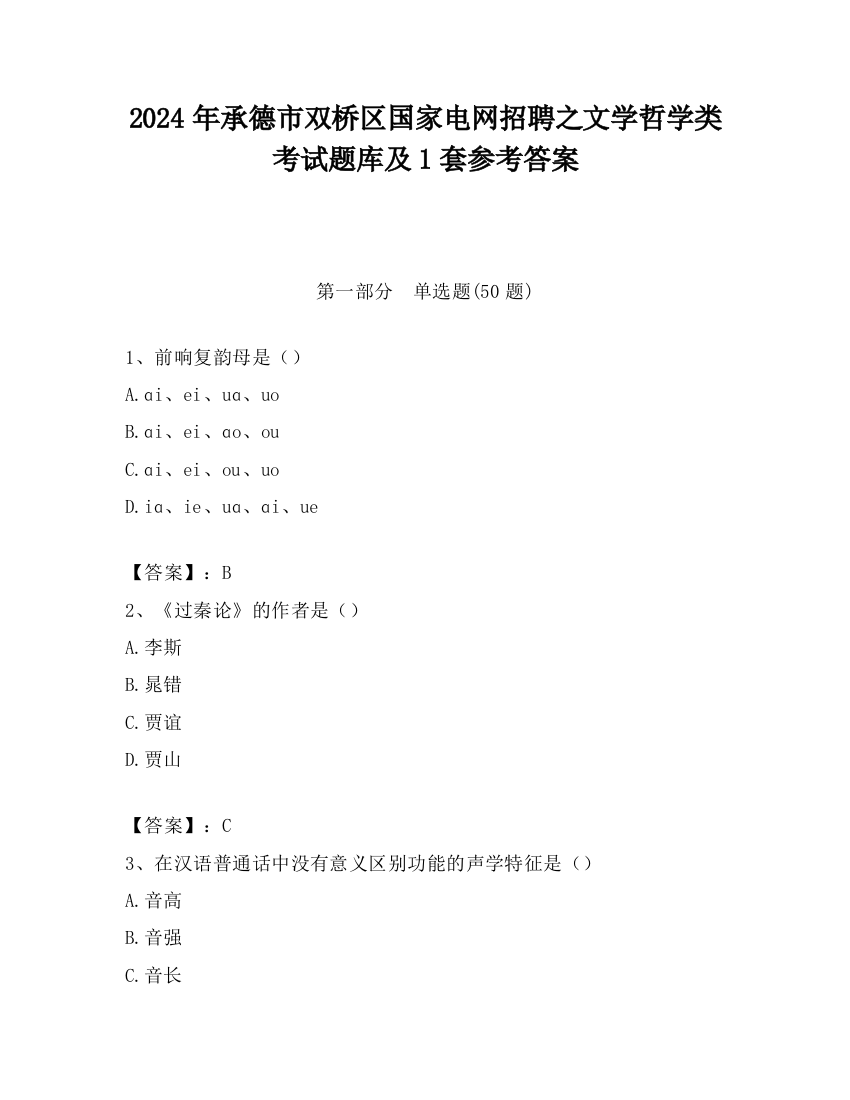 2024 年承德市双桥区国家电网招聘之文学哲学类考试题库及 1 套参考答案

第一部分　单选题(50 题)

1、前响复韵母是（）

A.ai、ei、ua、uo

B.ai、ei、ao、ou

C.ai、ei、ou、uo

D.ia、ie、ua、ai、ue

【答案】：B

2、《过秦论》的作者是（）

A.李斯

B.晁错

C.贾谊

D.贾山

【答案】：C

3、在汉语普通话中没有意义区别功能的声学特征是（）

A.音高

B.音强

C.音长